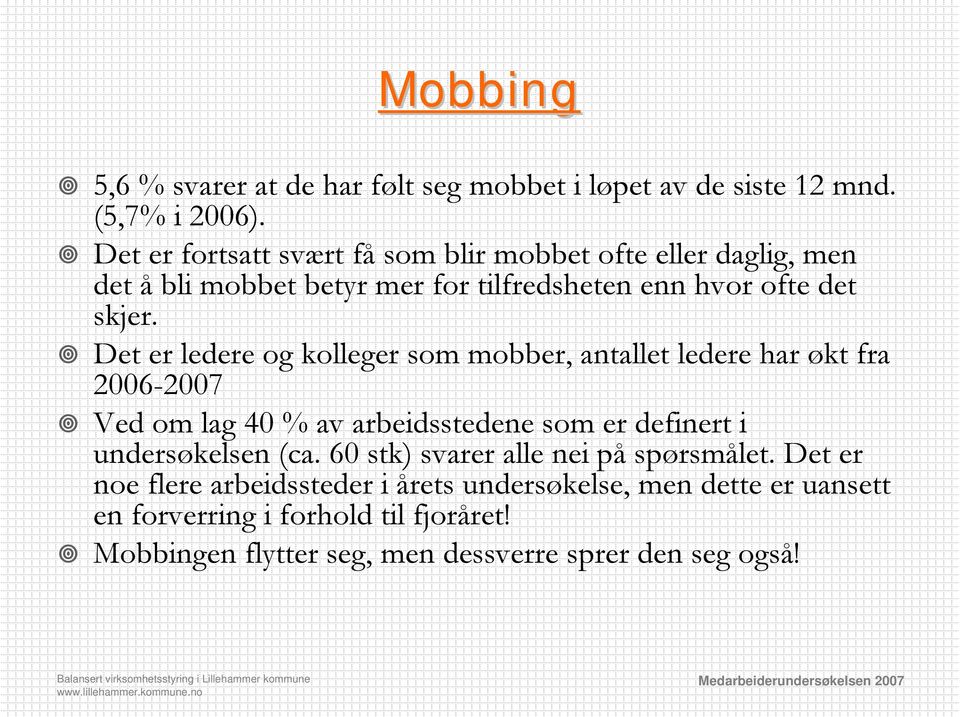 Mobbing

5,6 % svarer at de har følt seg mobbet i løpet av de siste 12 mnd. (5,7% i 2006).

Det er fortsatt svært få som blir mobbet ofte eller daglig, men det å bli mobbet betyr mer for tilfredsheten enn hvor ofte det skjer.

Det er ledere og kolleger som mobber, antallet ledere har økt fra 2006-2007

Ved om lag 40 % av arbeidsstedene som er definert i undersøkelsen (ca. 60 stk) svarer alle nei på spørsmålet. Det er noe flere arbeidssteder i årets undersøkelse, men dette er uansett en forverring i forhold til fjoråret!

Mobbingen flytter seg, men dessverre sprer den seg også!

Balansert virksomhetsstyring i Lillehammer kommune
www.lillehammer.kommune.no

Medarbeiderundersøkelsen 2007